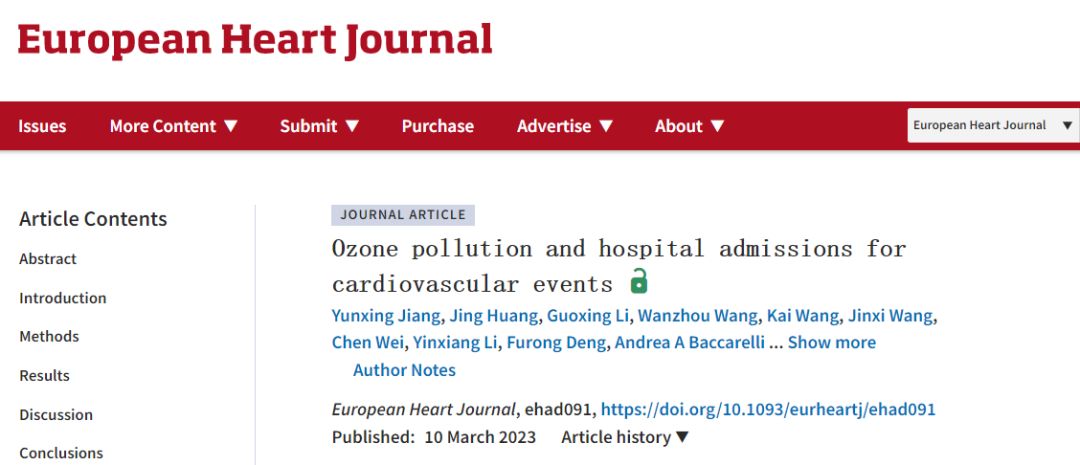 European Heart Journal

Issues More Content ▼ Submit ▼ Purchase Advertise ▼ About ▼ European Heart Journal ▼

Article Contents

Abstract

Introduction

Methods

Results

Discussion

Conclusions

JOURNAL ARTICLE

Ozone pollution and hospital admissions for cardiovascular events

Yunxing Jiang, Jing Huang, Guoxing Li, Wanzhou Wang, Kai Wang, Jinxi Wang, Chen Wei, Yinxiang Li, Furong Deng, Andrea A Baccarelli ... Show more

Author Notes

European Heart Journal, ehad091, https://doi.org/10.1093/eurheartj/ehad091

Published: 10 March 2023 Article history ▼